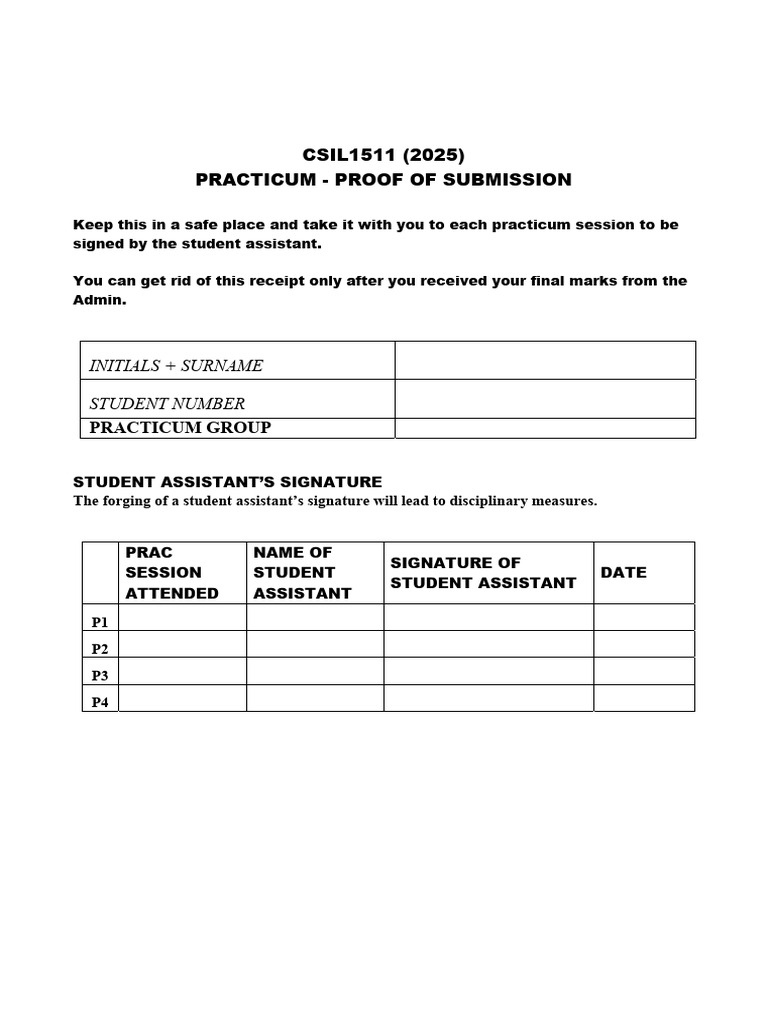 CSIL1511 (2025)
PRACTICUM - PROOF OF SUBMISSION

Keep this in a safe place and take it with you to each practicum session to be signed by the student assistant.

You can get rid of this receipt only after you received your final marks from the Admin.

INITIALS + SURNAME
STUDENT NUMBER
PRACTICUM GROUP

STUDENT ASSISTANT'S SIGNATURE
The forging of a student assistant's signature will lead to disciplinary measures.

| | PRAC SESSION ATTENDED | NAME OF STUDENT ASSISTANT | SIGNATURE OF STUDENT ASSISTANT | DATE |
|---|---|---|---|---|
| P1 | | | | |
| P2 | | | | |
| P3 | | | | |
| P4 | | | | |